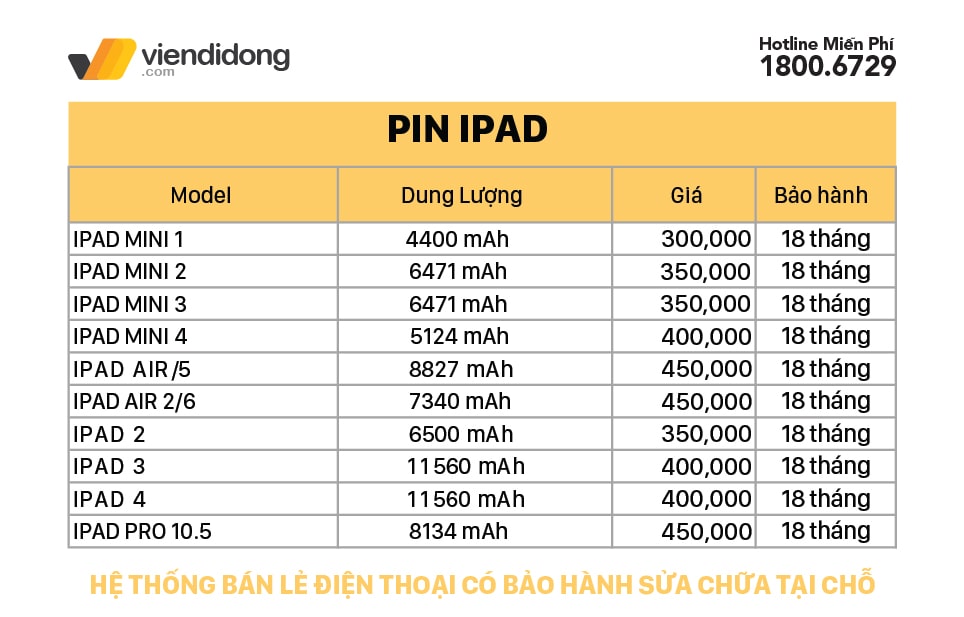 viendidong .com

Hotline Miễn Phí
1800.6729

PIN IPAD

| Model | Dung Lượng | Giá | Bảo hành |
|---|---|---|---|
| IPAD MINI 1 | 4400 mAh | 300,000 | 18 tháng |
| IPAD MINI 2 | 6471 mAh | 350,000 | 18 tháng |
| IPAD MINI 3 | 6471 mAh | 350,000 | 18 tháng |
| IPAD MINI 4 | 5124 mAh | 400,000 | 18 tháng |
| IPAD AIR /5 | 8827 mAh | 450,000 | 18 tháng |
| IPAD AIR 2/6 | 7340 mAh | 450,000 | 18 tháng |
| IPAD 2 | 6500 mAh | 350,000 | 18 tháng |
| IPAD 3 | 11560 mAh | 400,000 | 18 tháng |
| IPAD 4 | 11560 mAh | 400,000 | 18 tháng |
| IPAD PRO 10.5 | 8134 mAh | 450,000 | 18 tháng |

HỆ THỐNG BÁN LẺ ĐIỆN THOẠI CÓ BẢO HÀNH SỬA CHỮA TẠI CHỖ